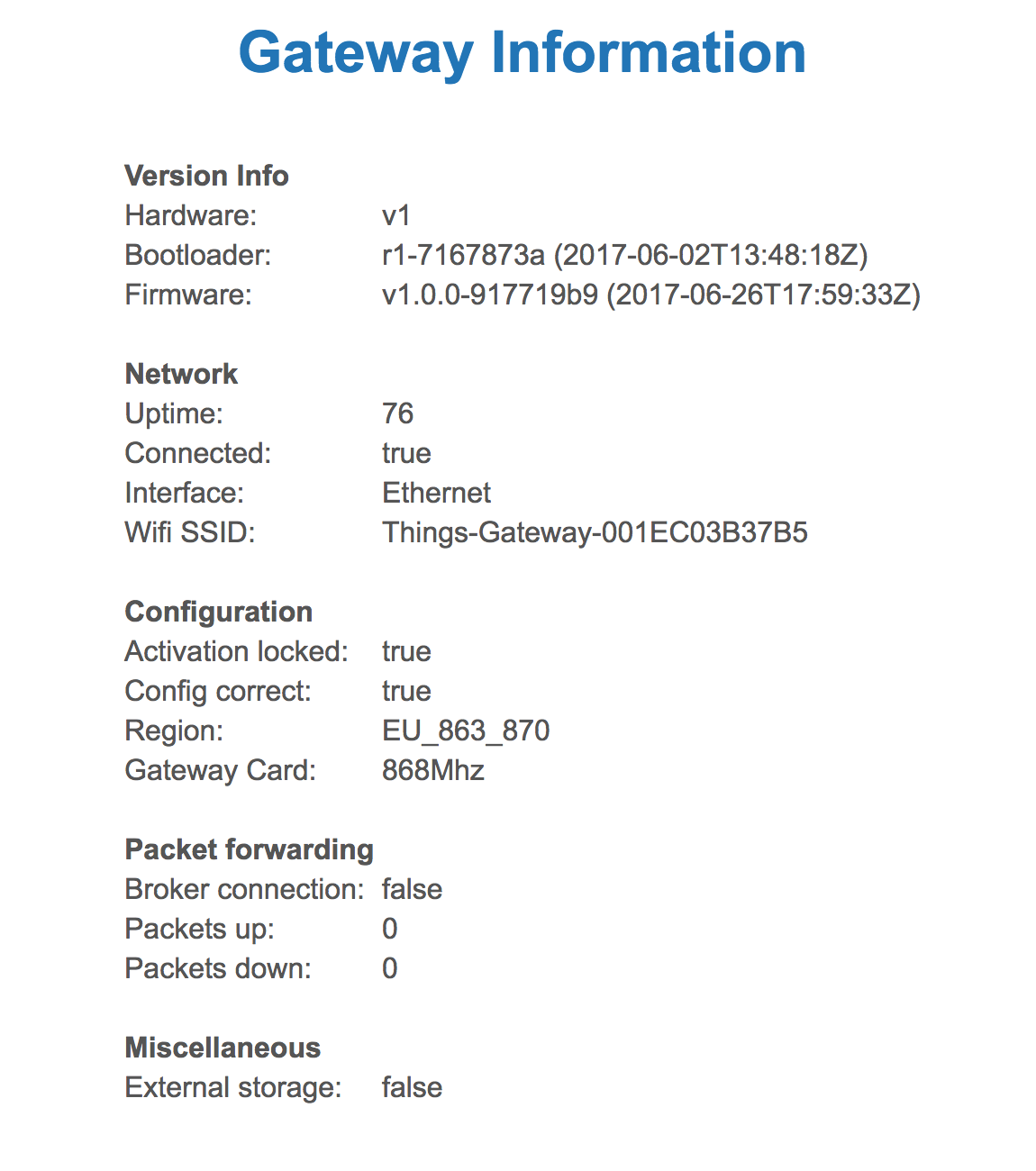 Gateway Information

Version Info
Hardware: v1
Bootloader: r1-7167873a (2017-06-02T13:48:18Z)
Firmware: v1.0.0-917719b9 (2017-06-26T17:59:33Z)

Network
Uptime: 76
Connected: true
Interface: Ethernet
Wifi SSID: Things-Gateway-001EC03B37B5

Configuration
Activation locked: true
Config correct: true
Region: EU_863_870
Gateway Card: 868Mhz

Packet forwarding
Broker connection: false
Packets up: 0
Packets down: 0

Miscellaneous
External storage: false